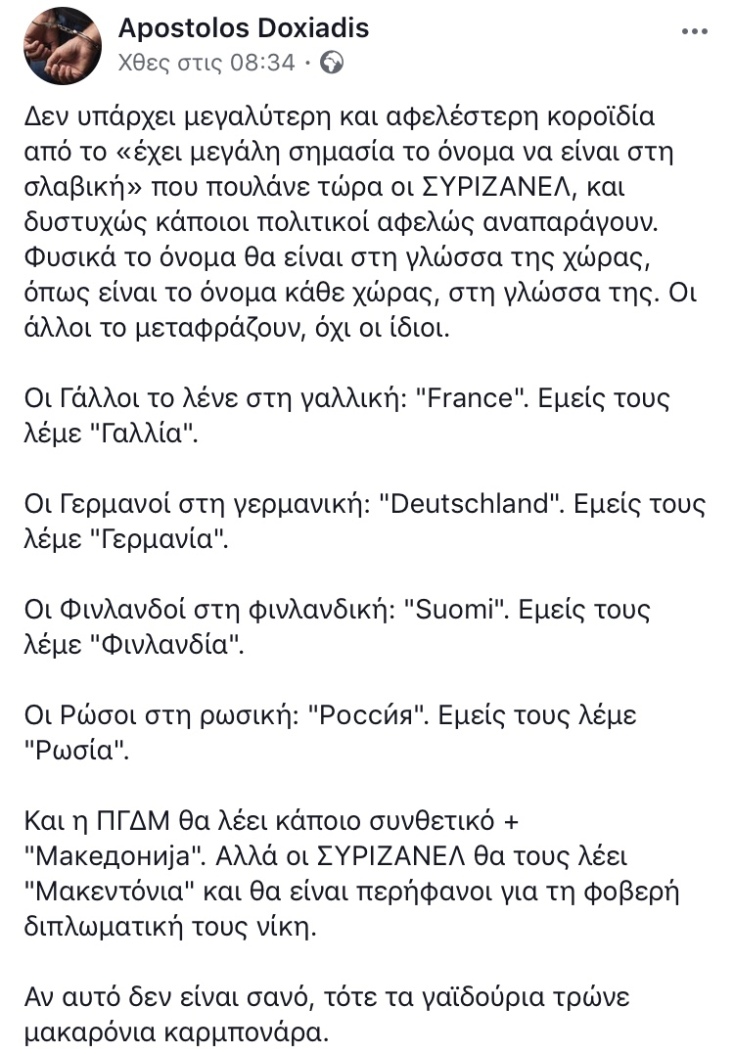 Apostolos Doxiadis
Χθες στις 08:34 ·

...

Δεν υπάρχει μεγαλύτερη και αφελέστερη κοροϊδία από το «έχει μεγάλη σημασία το όνομα να είναι στη σλαβική» που πουλάνε τώρα οι ΣΥΡΙΖΑΝΕΛ, και δυστυχώς κάποιοι πολιτικοί αφελώς αναπαράγουν. Φυσικά το όνομα θα είναι στη γλώσσα της χώρας, όπως είναι το όνομα κάθε χώρας, στη γλώσσα της. Οι άλλοι το μεταφράζουν, όχι οι ίδιοι.

Οι Γάλλοι το λένε στη γαλλική: "France". Εμείς τους λέμε "Γαλλία".

Οι Γερμανοί στη γερμανική: "Deutschland". Εμείς τους λέμε "Γερμανία".

Οι Φινλανδοί στη φινλανδική: "Suomi". Εμείς τους λέμε "Φινλανδία".

Οι Ρώσοι στη ρωσική: "Россия". Εμείς τους λέμε "Ρωσία".

Και η ΠΓΔΜ θα λέει κάποιο συνθετικό + "Македонија". Αλλά οι ΣΥΡΙΖΑΝΕΛ θα τους λέει "Μακεντόνια" και θα είναι περήφανοι για τη φοβερή διπλωματική τους νίκη.

Αν αυτό δεν είναι σανό, τότε τα γαϊδούρια τρώνε μακαρόνια καρμπονάρα.